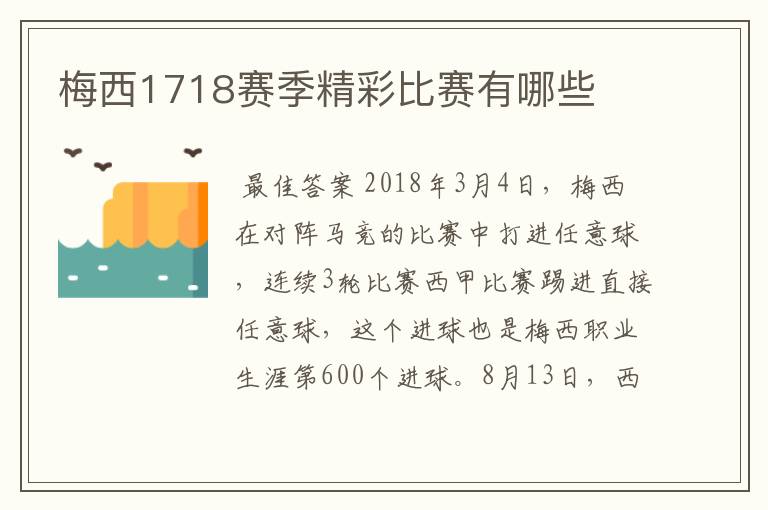 梅西1718赛季精彩比赛有哪些

最佳答案 2018年3月4日，梅西在对阵马竞的比赛中打进任意球，连续3轮比赛西甲比赛踢进直接任意球，这个进球也是梅西职业生涯第600个进球。8月13日，西